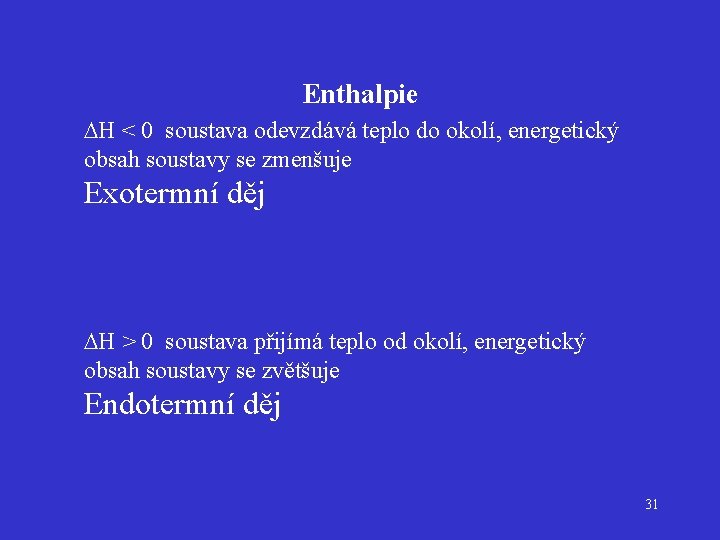 Enthalpie

$\Delta H < 0$ soustava odevzdává teplo do okolí, energetický obsah soustavy se zmenšuje

Exotermní děj

$\Delta H > 0$ soustava přijímá teplo od okolí, energetický obsah soustavy se zvětšuje

Endotermní děj

31